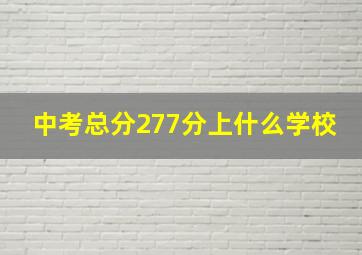 中考总分277分上什么学校